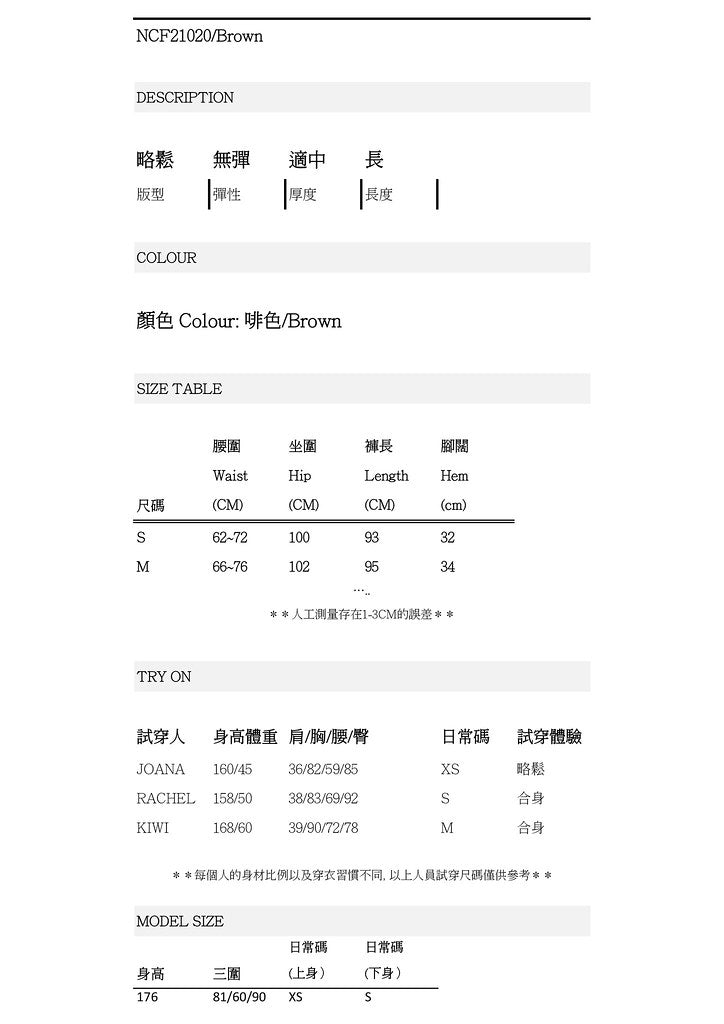 NCF21020/Brown

DESCRIPTION

| 略鬆 | 無彈 | 適中 | 長 |
|---|---|---|---|
| 版型 | 彈性 | 厚度 | 長度 |

COLOUR

顏色 Colour: 啡色/Brown

SIZE TABLE

| 尺碼 | 腰圍 Waist (CM) | 坐圍 Hip (CM) | 褲長 Length (CM) | 腳闊 Hem (cm) |
|---|---|---|---|---|
| S | 62~72 | 100 | 93 | 32 |
| M | 66~76 | 102 | 95 | 34 |

…..

＊＊人工測量存在1-3CM的誤差＊＊

TRY ON

| 試穿人 | 身高體重 | 肩/胸/腰/臀 | 日常碼 | 試穿體驗 |
|---|---|---|---|---|
| JOANA | 160/45 | 36/82/59/85 | XS | 略鬆 |
| RACHEL | 158/50 | 38/83/69/92 | S | 合身 |
| KIWI | 168/60 | 39/90/72/78 | M | 合身 |

＊＊每個人的身材比例以及穿衣習慣不同, 以上人員試穿尺碼僅供參考＊＊

MODEL SIZE

| 身高 | 三圍 | 日常碼 (上身) | 日常碼 (下身) |
|---|---|---|---|
| 176 | 81/60/90 | XS | S |